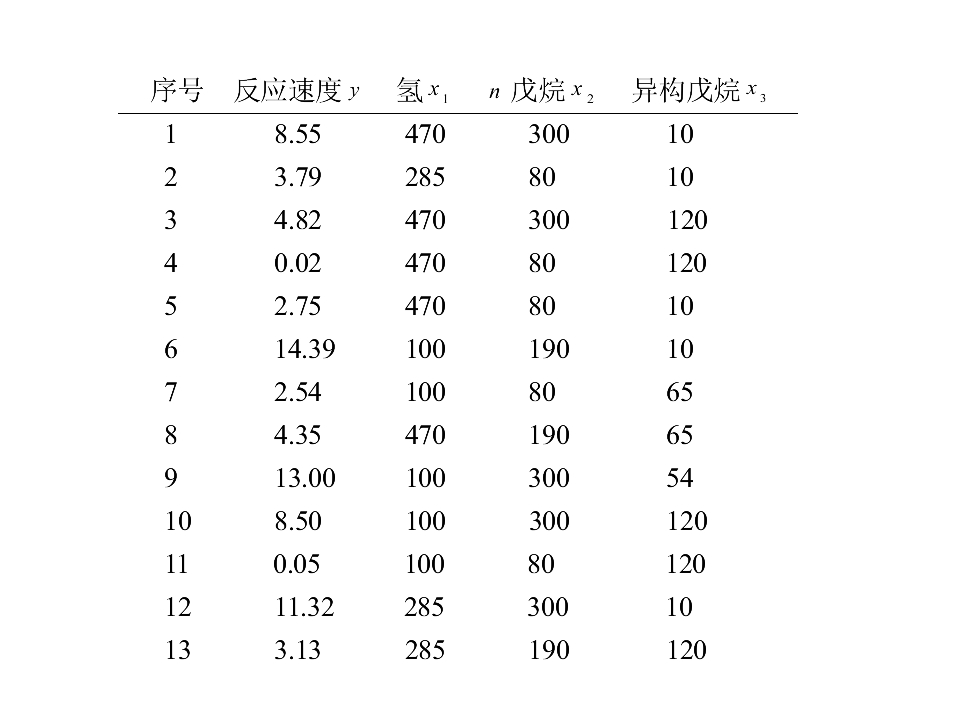 | 序号 | 反应速度$y$ | 氢$x_1$ | $n$戊烷$x_2$ | 异构戊烷$x_3$ |
|---|---|---|---|---|
| 1 | 8.55 | 470 | 300 | 10 |
| 2 | 3.79 | 285 | 80 | 10 |
| 3 | 4.82 | 470 | 300 | 120 |
| 4 | 0.02 | 470 | 80 | 120 |
| 5 | 2.75 | 470 | 80 | 10 |
| 6 | 14.39 | 100 | 190 | 10 |
| 7 | 2.54 | 100 | 80 | 65 |
| 8 | 4.35 | 470 | 190 | 65 |
| 9 | 13.00 | 100 | 300 | 54 |
| 10 | 8.50 | 100 | 300 | 120 |
| 11 | 0.05 | 100 | 80 | 120 |
| 12 | 11.32 | 285 | 300 | 10 |
| 13 | 3.13 | 285 | 190 | 120 |